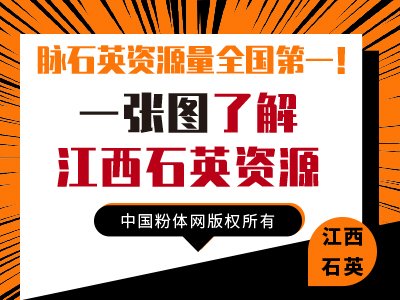 脉石英资源量全国第一！

一张图了解
江西石英资源

中国粉体网版权所有

江西
石英